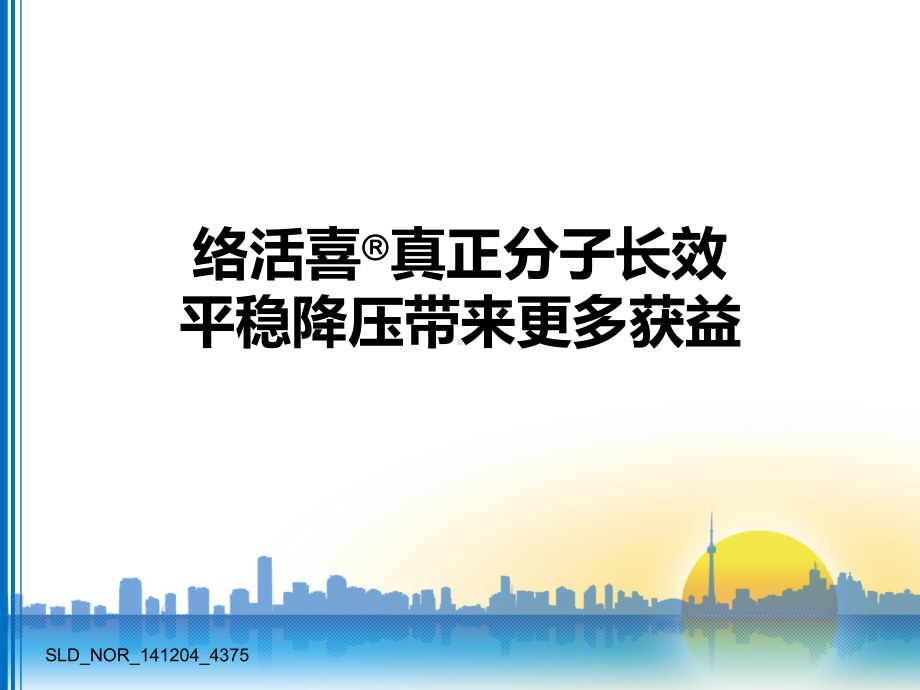 络活喜®真正分子长效
平稳降压带来更多获益

SLD_NOR_141204_4375